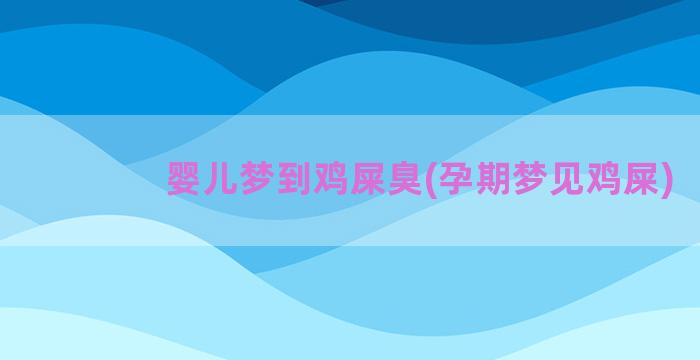 婴儿梦到鸡屎臭(孕期梦见鸡屎)